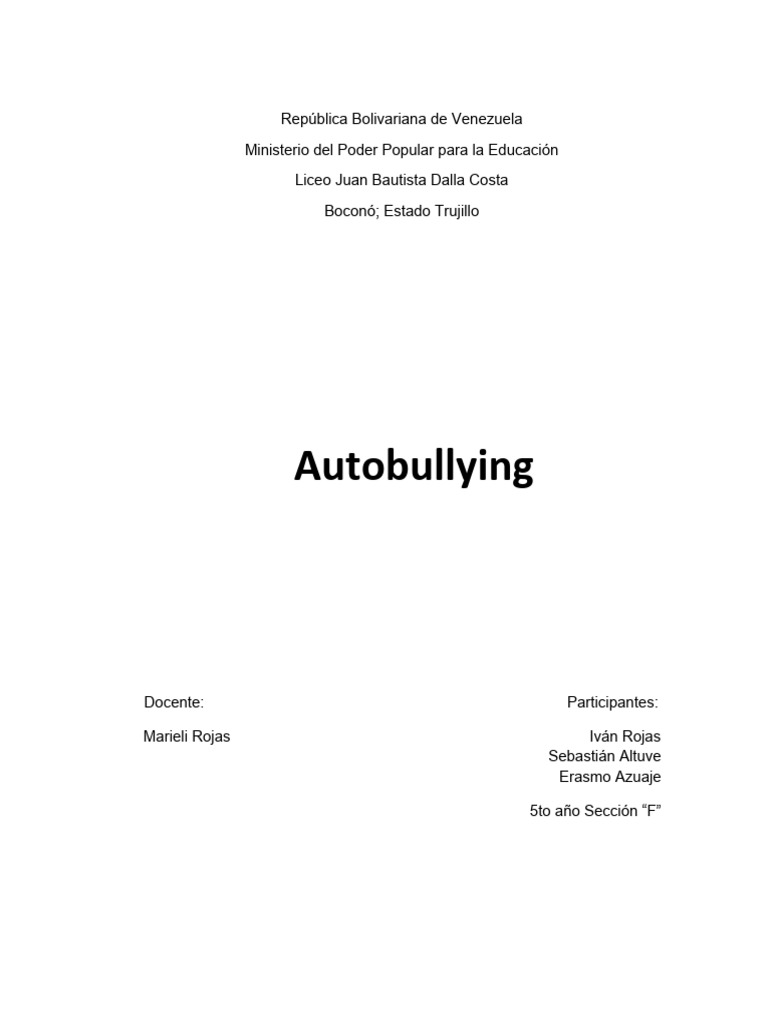 República Bolivariana de Venezuela
Ministerio del Poder Popular para la Educación
Liceo Juan Bautista Dalla Costa
Boconó; Estado Trujillo

Autobullying

Docente:
Marieli Rojas

Participantes:
Iván Rojas
Sebastián Altuve
Erasmo Azuaje

5to año Sección “F”